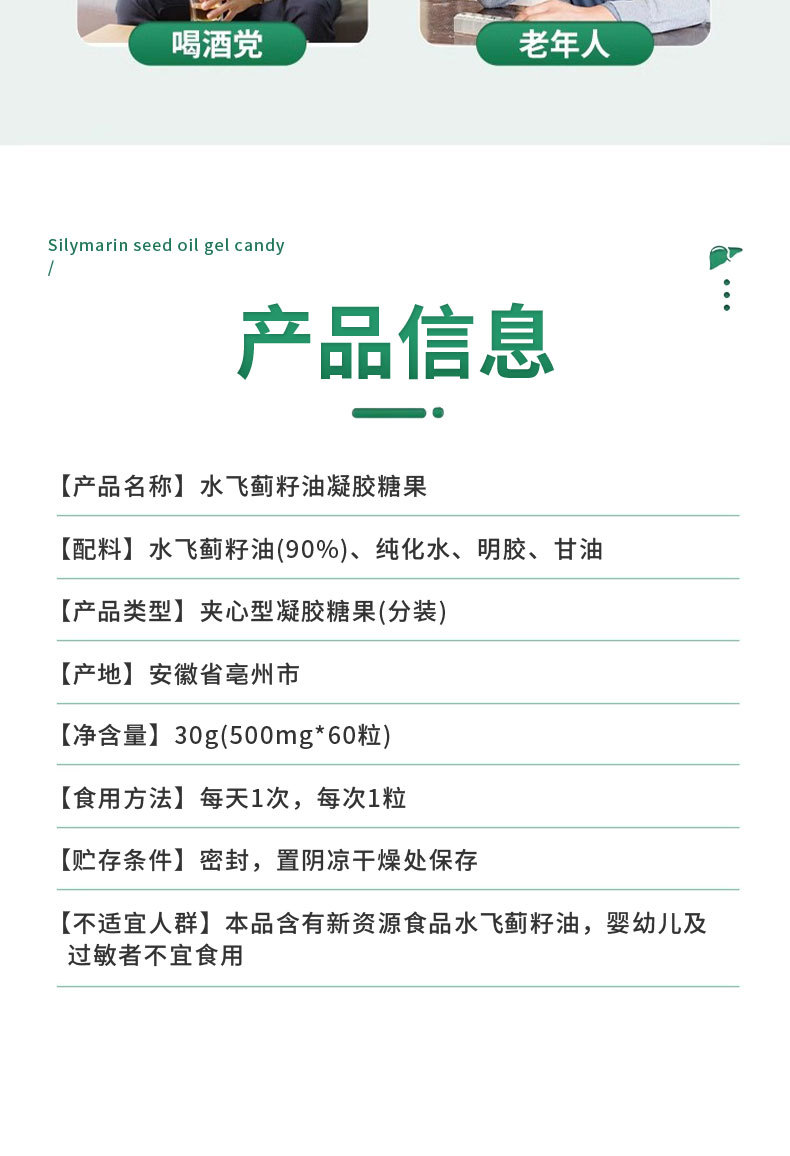 喝酒党

老年人

Silymarin seed oil gel candy
/

产品信息

【产品名称】水飞蓟籽油凝胶糖果

【配料】水飞蓟籽油(90%)、纯化水、明胶、甘油

【产品类型】夹心型凝胶糖果(分装)

【产地】安徽省亳州市

【净含量】30g(500mg*60粒)

【食用方法】每天1次，每次1粒

【贮存条件】密封，置阴凉干燥处保存

【不适宜人群】本品含有新资源食品水飞蓟籽油，婴幼儿及过敏者不宜食用